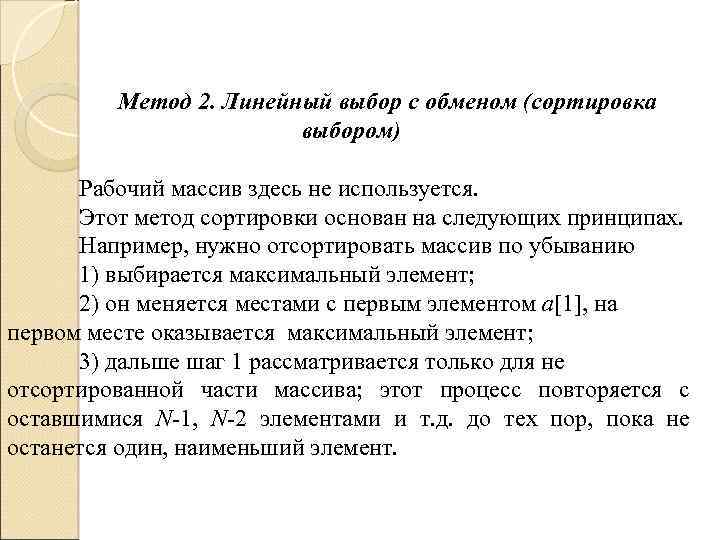 Метод 2. Линейный выбор с обменом (сортировка выбором)

Рабочий массив здесь не используется.

Этот метод сортировки основан на следующих принципах.

Например, нужно отсортировать массив по убыванию

1) выбирается максимальный элемент;

2) он меняется местами с первым элементом $a[1]$, на первом месте оказывается максимальный элемент;

3) дальше шаг 1 рассматривается только для не отсортированной части массива; этот процесс повторяется с оставшимися $N$-1, $N$-2 элементами и т.д. до тех пор, пока не останется один, наименьший элемент.